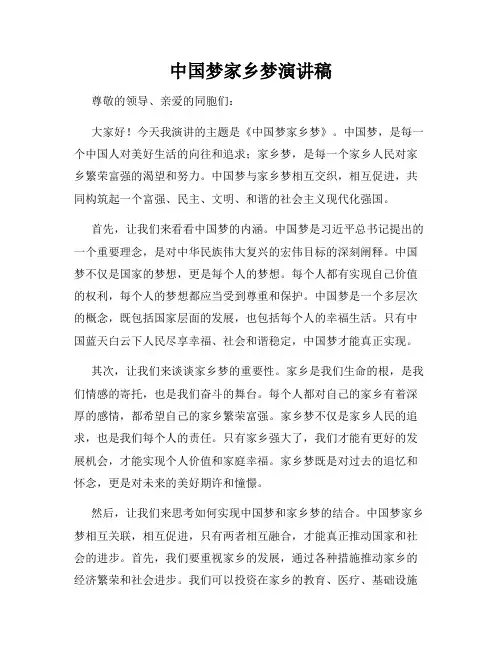 中国梦家乡梦演讲稿

尊敬的领导、亲爱的同胞们：

大家好！今天我演讲的主题是《中国梦家乡梦》。中国梦，是每一个中国人对美好生活的向往和追求；家乡梦，是每一个家乡人民对家乡繁荣富强的渴望和努力。中国梦与家乡梦相互交织，相互促进，共同构筑起一个富强、民主、文明、和谐的社会主义现代化强国。

首先，让我们来看看中国梦的内涵。中国梦是习近平总书记提出的一个重要理念，是对中华民族伟大复兴的宏伟目标的深刻阐释。中国梦不仅是国家的梦想，更是每个人的梦想。每个人都有实现自己价值的权利，每个人的梦想都应当受到尊重和保护。中国梦是一个多层次的概念，既包括国家层面的发展，也包括每个人的幸福生活。只有中国蓝天白云下人民尽享幸福、社会和谐稳定，中国梦才能真正实现。

其次，让我们来谈谈家乡梦的重要性。家乡是我们生命的根，是我们情感的寄托，也是我们奋斗的舞台。每个人都对自己的家乡有着深厚的感情，都希望自己的家乡繁荣富强。家乡梦不仅是家乡人民的追求，也是我们每个人的责任。只有家乡强大了，我们才能有更好的发展机会，才能实现个人价值和家庭幸福。家乡梦既是对过去的追忆和怀念，更是对未来的美好期许和憧憬。

然后，让我们来思考如何实现中国梦和家乡梦的结合。中国梦家乡梦相互关联，相互促进，只有两者相互融合，才能真正推动国家和社会的进步。首先，我们要重视家乡的发展，通过各种措施推动家乡的经济繁荣和社会进步。我们可以投资在家乡的教育、医疗、基础设施